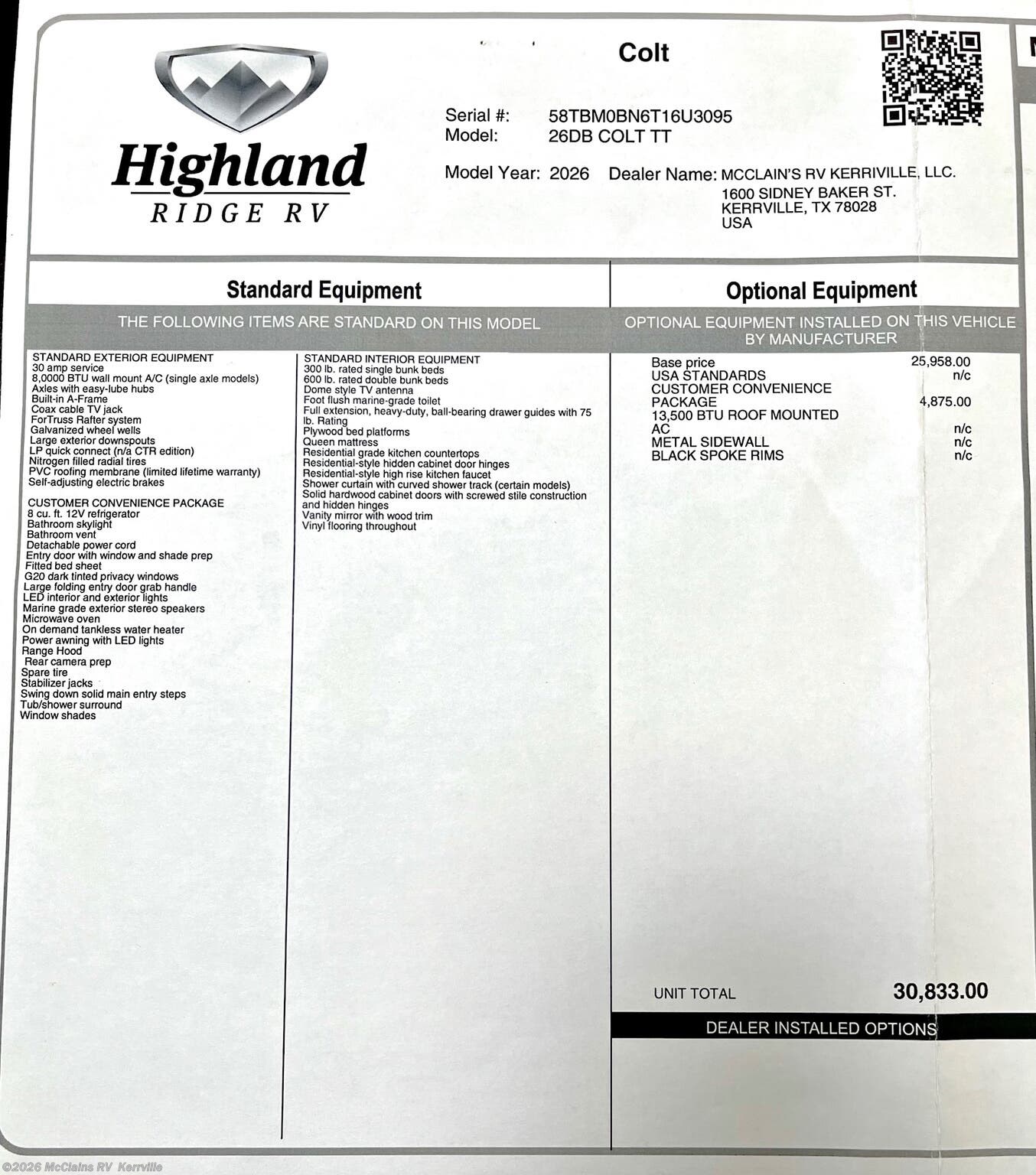 Highland
RIDGE RV

Colt

Serial #: 58TBM0BN6T16U3095
Model: 26DB COLT TT

Model Year: 2026 Dealer Name: MCCLAIN'S RV KERRIVILLE, LLC.
1600 SIDNEY BAKER ST.
KERRVILLE, TX 78028
USA

Standard Equipment

THE FOLLOWING ITEMS ARE STANDARD ON THIS MODEL

STANDARD EXTERIOR EQUIPMENT
30 amp service
8,0000 BTU wall mount A/C (single axle models)
Axles with easy-lube hubs
Built-in A-Frame
Coax cable TV jack
ForTruss Rafter system
Galvanized wheel wells
Large exterior downspouts
LP quick connect (n/a CTR edition)
Nitrogen filled radial tires
PVC roofing membrane (limited lifetime warranty)
Self-adjusting electric brakes

CUSTOMER CONVENIENCE PACKAGE
8 cu. ft. 12V refrigerator
Bathroom skylight
Bathroom vent
Detachable power cord
Entry door with window and shade prep
Fitted bed sheet
G20 dark tinted privacy windows
Large folding entry door grab handle
LED interior and exterior lights
Marine grade exterior stereo speakers
Microwave oven
On demand tankless water heater
Power awning with LED lights
Range Hood
Rear camera prep
Spare tire
Stabilizer jacks
Swing down solid main entry steps
Tub/shower surround
Window shades

STANDARD INTERIOR EQUIPMENT
300 lb. rated single bunk beds
600 lb. rated double bunk beds
Dome style TV antenna
Foot flush marine-grade toilet
Full extension, heavy-duty, ball-bearing drawer guides with 75 lb. Rating
Plywood bed platforms
Queen mattress
Residential grade kitchen countertops
Residential-style hidden cabinet door hinges
Residential-style high rise kitchen faucet
Shower curtain with curved shower track (certain models)
Solid hardwood cabinet doors with screwed stile construction and hidden hinges
Vanity mirror with wood trim
Vinyl flooring throughout

Optional Equipment

OPTIONAL EQUIPMENT INSTALLED ON THIS VEHICLE BY MANUFACTURER

| | |
|---|---|
| Base price | 25,958.00 |
| USA STANDARDS | n/c |
| CUSTOMER CONVENIENCE PACKAGE | 4,875.00 |
| 13,500 BTU ROOF MOUNTED AC | n/c |
| METAL SIDEWALL | n/c |
| BLACK SPOKE RIMS | n/c |

UNIT TOTAL 30,833.00

DEALER INSTALLED OPTIONS

©2026 McClains RV Kerrville